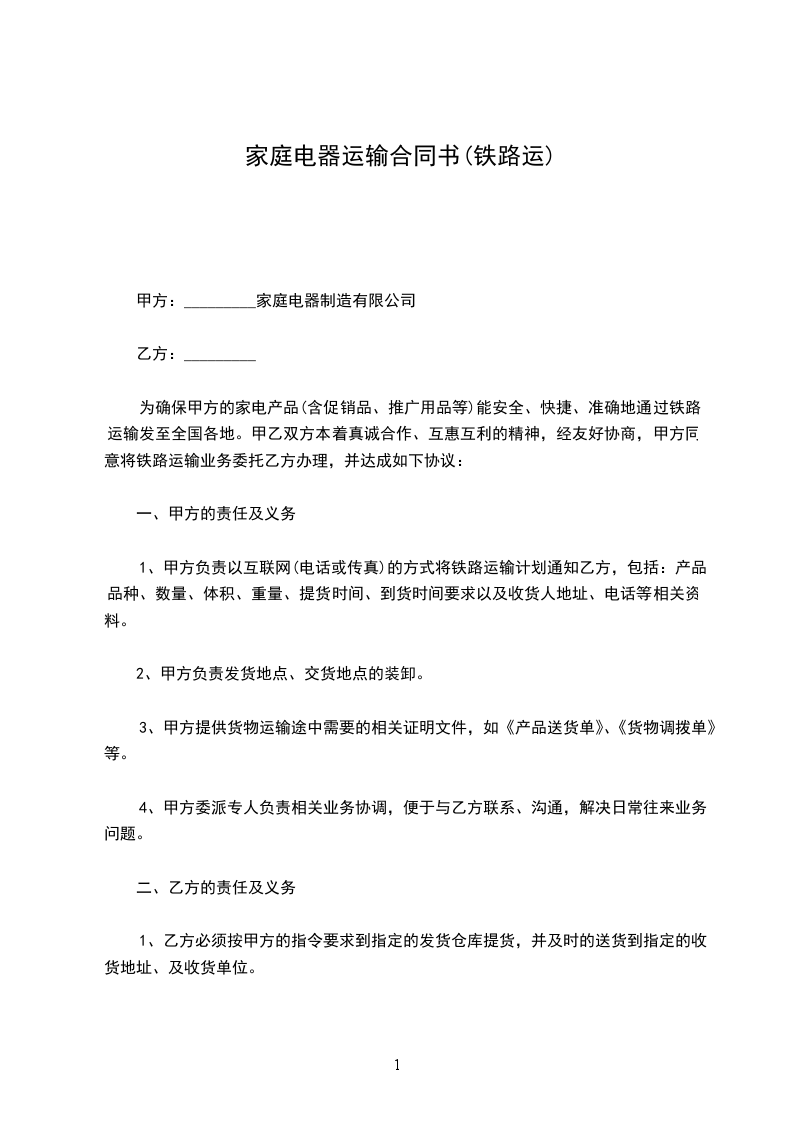 家庭电器运输合同书(铁路运)

甲方：_________家庭电器制造有限公司

乙方：_________

为确保甲方的家电产品(含促销品、推广用品等)能安全、快捷、准确地通过铁路运输发至全国各地。甲乙双方本着真诚合作、互惠互利的精神，经友好协商，甲方同意将铁路运输业务委托乙方办理，并达成如下协议：

一、甲方的责任及义务

1、甲方负责以互联网(电话或传真)的方式将铁路运输计划通知乙方，包括：产品品种、数量、体积、重量、提货时间、到货时间要求以及收货人地址、电话等相关资料。

2、甲方负责发货地点、交货地点的装卸。

3、甲方提供货物运输途中需要的相关证明文件，如《产品送货单》、《货物调拨单》等。

4、甲方委派专人负责相关业务协调，便于与乙方联系、沟通，解决日常往来业务问题。

二、乙方的责任及义务

1、乙方必须按甲方的指令要求到指定的发货仓库提货，并及时的送货到指定的收货地址、及收货单位。

1